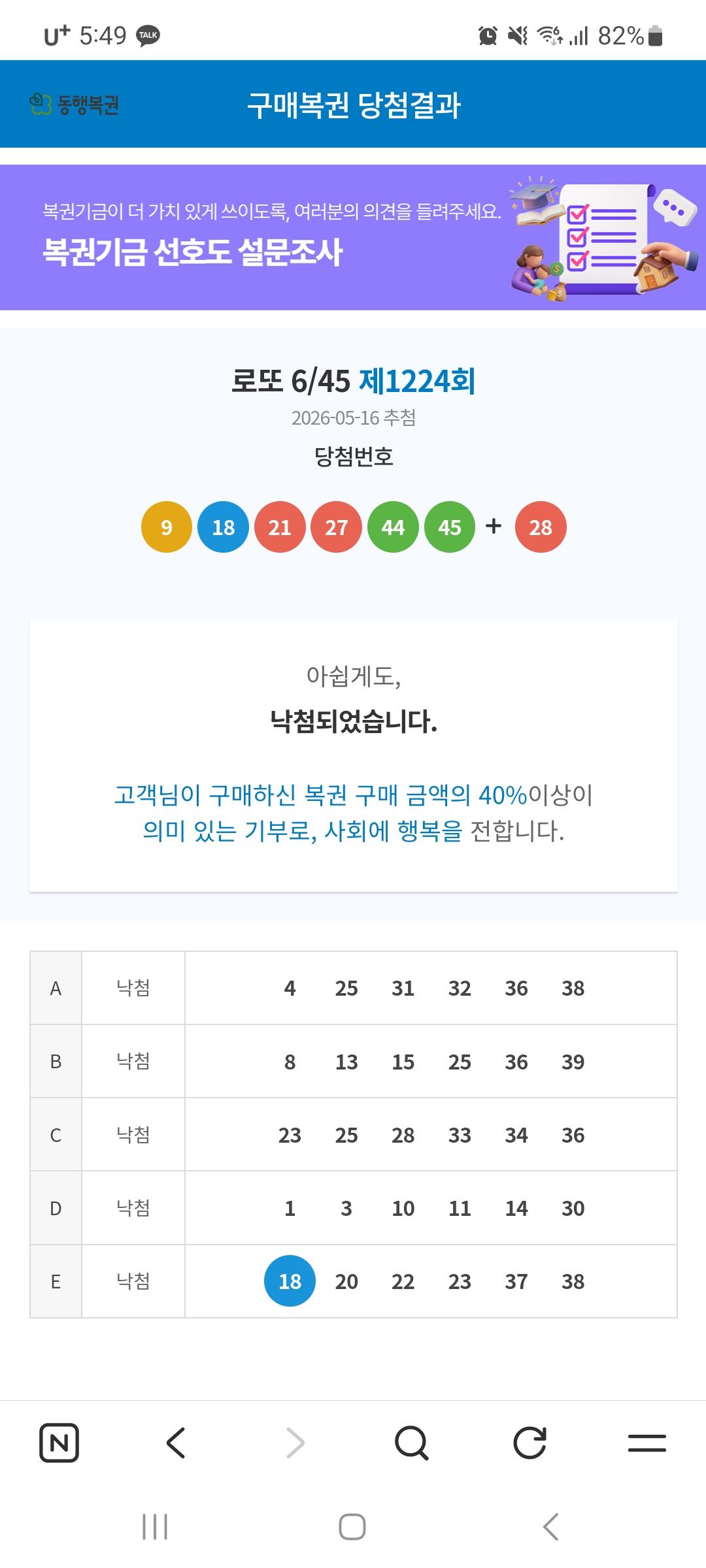 U⁺ 5:49 TALK 82%

동행복권 구매복권 당첨결과

복권기금이 더 가치 있게 쓰이도록, 여러분의 의견을 들려주세요.
복권기금 선호도 설문조사

로또 6/45 제1224회
2026-05-16 추첨
당첨번호

9 18 21 27 44 45 + 28

아쉽게도,
낙첨되었습니다.

고객님이 구매하신 복권 구매 금액의 40%이상이 의미 있는 기부로, 사회에 행복을 전합니다.

| A | 낙첨 | 4 25 31 32 36 38 |
|---|---|---|
| B | 낙첨 | 8 13 15 25 36 39 |
| C | 낙첨 | 23 25 28 33 34 36 |
| D | 낙첨 | 1 3 10 11 14 30 |
| E | 낙첨 | 18 20 22 23 37 38 |

N